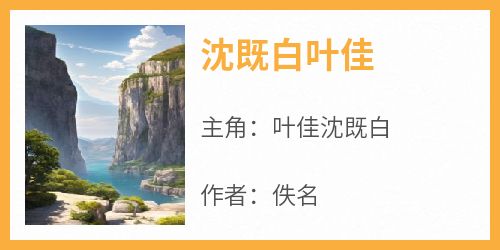 沈既白叶佳

主角：叶佳沈既白

作者：佚名